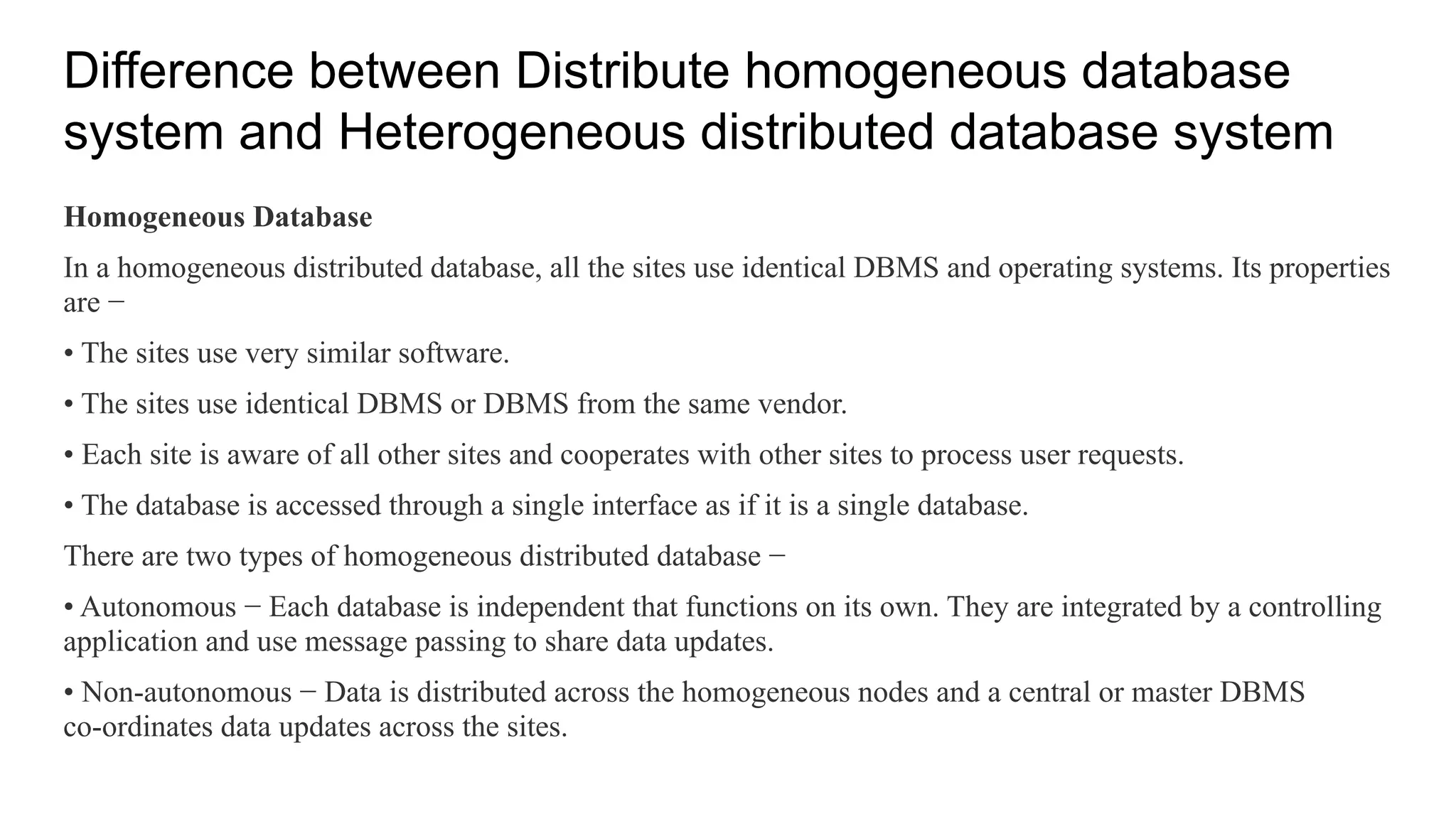 Difference between Distribute homogeneous database system and Heterogeneous distributed database system

Homogeneous Database

In a homogeneous distributed database, all the sites use identical DBMS and operating systems. Its properties are −

• The sites use very similar software.

• The sites use identical DBMS or DBMS from the same vendor.

• Each site is aware of all other sites and cooperates with other sites to process user requests.

• The database is accessed through a single interface as if it is a single database.

There are two types of homogeneous distributed database −

• Autonomous − Each database is independent that functions on its own. They are integrated by a controlling application and use message passing to share data updates.

• Non-autonomous − Data is distributed across the homogeneous nodes and a central or master DBMS co-ordinates data updates across the sites.